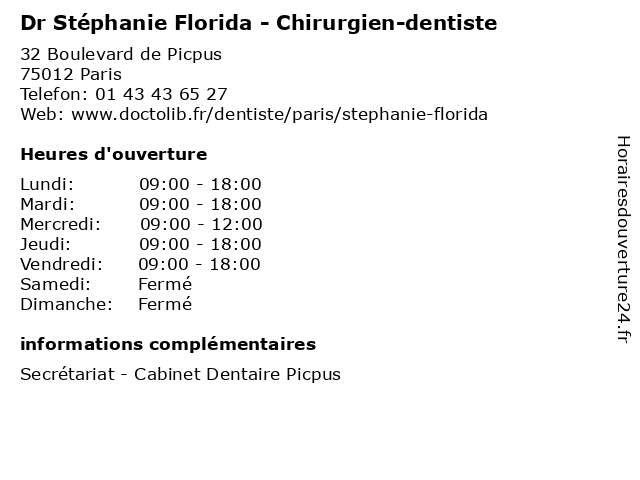 Dr Stéphanie Florida - Chirurgien-dentiste

32 Boulevard de Picpus
75012 Paris
Telefon: 01 43 43 65 27
Web: www.doctolib.fr/dentiste/paris/stephanie-florida

Heures d'ouverture

| | |
|---|---|
| Lundi: | 09:00 - 18:00 |
| Mardi: | 09:00 - 18:00 |
| Mercredi: | 09:00 - 12:00 |
| Jeudi: | 09:00 - 18:00 |
| Vendredi: | 09:00 - 18:00 |
| Samedi: | Fermé |
| Dimanche: | Fermé |

informations complémentaires

Secrétariat - Cabinet Dentaire Picpus

Horairesdouverture24.fr